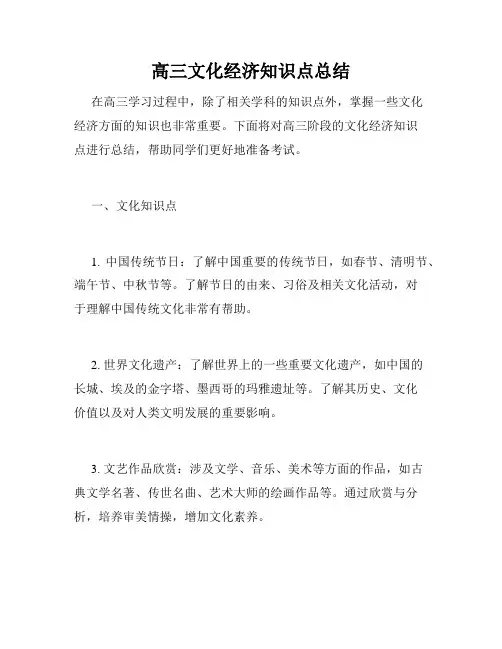 高三文化经济知识点总结

在高三学习过程中，除了相关学科的知识点外，掌握一些文化经济方面的知识也非常重要。下面将对高三阶段的文化经济知识点进行总结，帮助同学们更好地准备考试。

一、文化知识点

1. 中国传统节日：了解中国重要的传统节日，如春节、清明节、端午节、中秋节等。了解节日的由来、习俗及相关文化活动，对于理解中国传统文化非常有帮助。

2. 世界文化遗产：了解世界上的一些重要文化遗产，如中国的长城、埃及的金字塔、墨西哥的玛雅遗址等。了解其历史、文化价值以及对人类文明发展的重要影响。

3. 文艺作品欣赏：涉及文学、音乐、美术等方面的作品，如古典文学名著、传世名曲、艺术大师的绘画作品等。通过欣赏与分析，培养审美情操，增加文化素养。